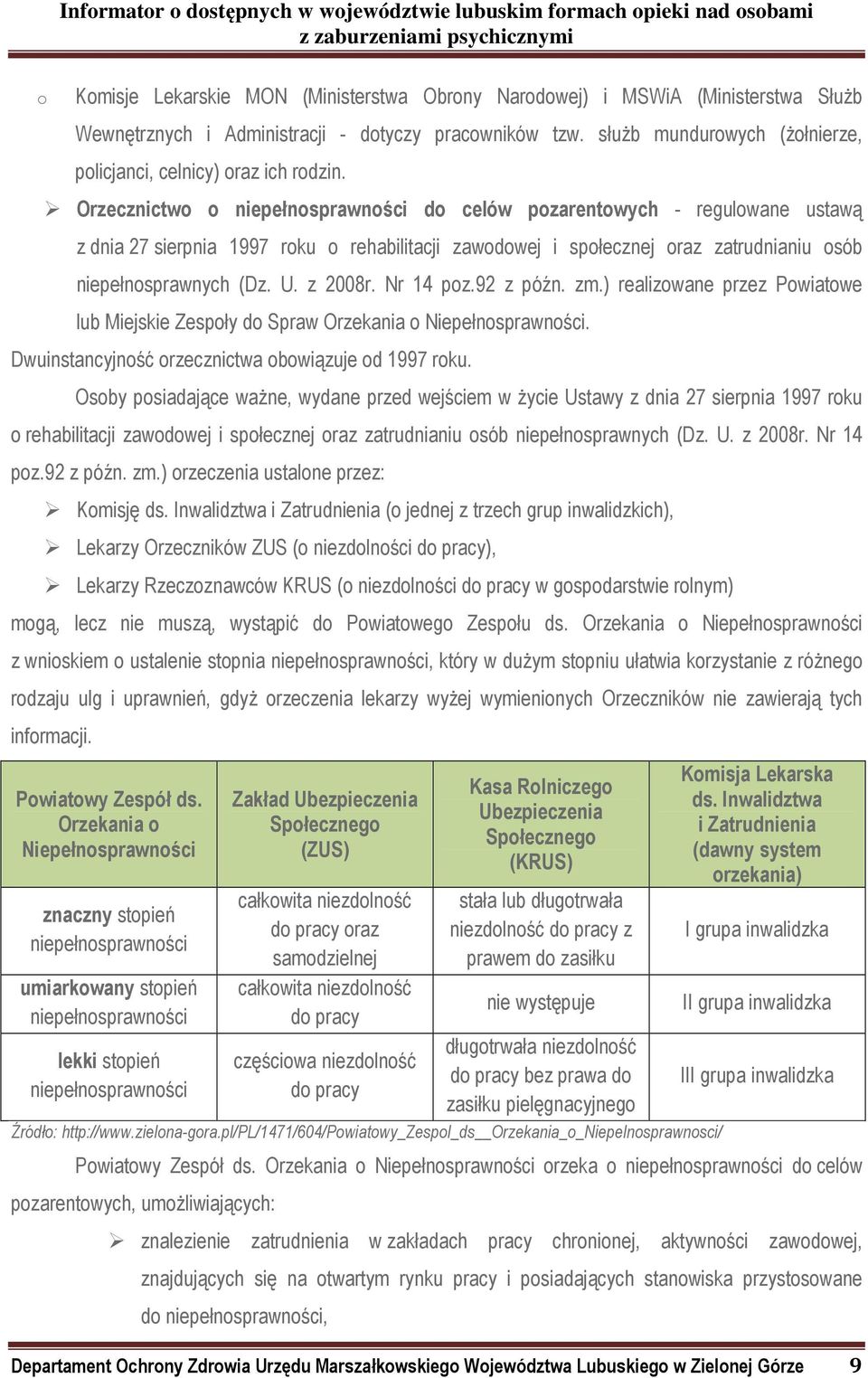 Informator o dostępnych w województwie lubuskim formach opieki nad osobami z zaburzeniami psychicznymi

o Komisje Lekarskie MON (Ministerstwa Obrony Narodowej) i MSWiA (Ministerstwa Służb Wewnętrznych i Administracji - dotyczy pracowników tzw. służb mundurowych (żołnierze, policjanci, celnicy) oraz ich rodzin.

➢ Orzecznictwo o niepełnosprawności do celów pozarentowych - regulowane ustawą z dnia 27 sierpnia 1997 roku o rehabilitacji zawodowej i społecznej oraz zatrudnianiu osób niepełnosprawnych (Dz. U. z 2008r. Nr 14 poz.92 z późn. zm.) realizowane przez Powiatowe lub Miejskie Zespoły do Spraw Orzekania o Niepełnosprawności.

Dwuinstancyjność orzecznictwa obowiązuje od 1997 roku.

Osoby posiadające ważne, wydane przed wejściem w życie Ustawy z dnia 27 sierpnia 1997 roku o rehabilitacji zawodowej i społecznej oraz zatrudnianiu osób niepełnosprawnych (Dz. U. z 2008r. Nr 14 poz.92 z późn. zm.) orzeczenia ustalone przez:

➢ Komisję ds. Inwalidztwa i Zatrudnienia (o jednej z trzech grup inwalidzkich),
➢ Lekarzy Orzeczników ZUS (o niezdolności do pracy),
➢ Lekarzy Rzeczoznawców KRUS (o niezdolności do pracy w gospodarstwie rolnym)

mogą, lecz nie muszą, wystąpić do Powiatowego Zespołu ds. Orzekania o Niepełnosprawności z wnioskiem o ustalenie stopnia niepełnosprawności, który w dużym stopniu ułatwia korzystanie z różnego rodzaju ulg i uprawnień, gdyż orzeczenia lekarzy wyżej wymienionych Orzeczników nie zawierają tych informacji.

| Powiatowy Zespół ds. Orzekania o Niepełnosprawności | Zakład Ubezpieczenia Społecznego (ZUS) | Kasa Rolniczego Ubezpieczenia Społecznego (KRUS) | Komisja Lekarska ds. Inwalidztwa i Zatrudnienia (dawny system orzekania) |
|---|---|---|---|
| znaczny stopień niepełnosprawności | całkowita niezdolność do pracy oraz samodzielnej | stała lub długotrwała niezdolność do pracy z prawem do zasiłku | I grupa inwalidzka |
| umiarkowany stopień niepełnosprawności | całkowita niezdolność do pracy | nie występuje | II grupa inwalidzka |
| lekki stopień niepełnosprawności | częściowa niezdolność do pracy | długotrwała niezdolność do pracy bez prawa do zasiłku pielęgnacyjnego | III grupa inwalidzka |

Źródło: http://www.zielona-gora.pl/PL/1471/604/Powiatowy_Zespol_ds__Orzekania_o_Niepelnosprawnosci/

Powiatowy Zespół ds. Orzekania o Niepełnosprawności orzeka o niepełnosprawności do celów pozarentowych, umożliwiających:

➢ znalezienie zatrudnienia w zakładach pracy chronionej, aktywności zawodowej, znajdujących się na otwartym rynku pracy i posiadających stanowiska przystosowane do niepełnosprawności,

Departament Ochrony Zdrowia Urzędu Marszałkowskiego Województwa Lubuskiego w Zielonej Górze 9